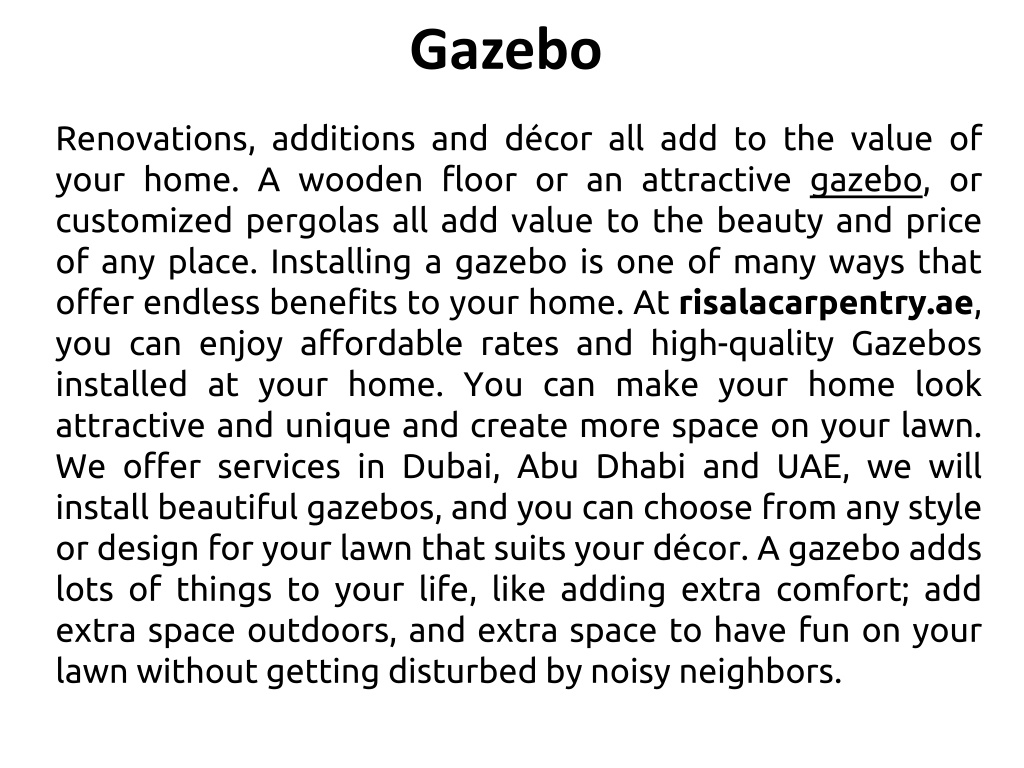 Gazebo

Renovations, additions and décor all add to the value of your home. A wooden floor or an attractive gazebo, or customized pergolas all add value to the beauty and price of any place. Installing a gazebo is one of many ways that offer endless benefits to your home. At risalacarpentry.ae, you can enjoy affordable rates and high-quality Gazebos installed at your home. You can make your home look attractive and unique and create more space on your lawn. We offer services in Dubai, Abu Dhabi and UAE, we will install beautiful gazebos, and you can choose from any style or design for your lawn that suits your décor. A gazebo adds lots of things to your life, like adding extra comfort; add extra space outdoors, and extra space to have fun on your lawn without getting disturbed by noisy neighbors.